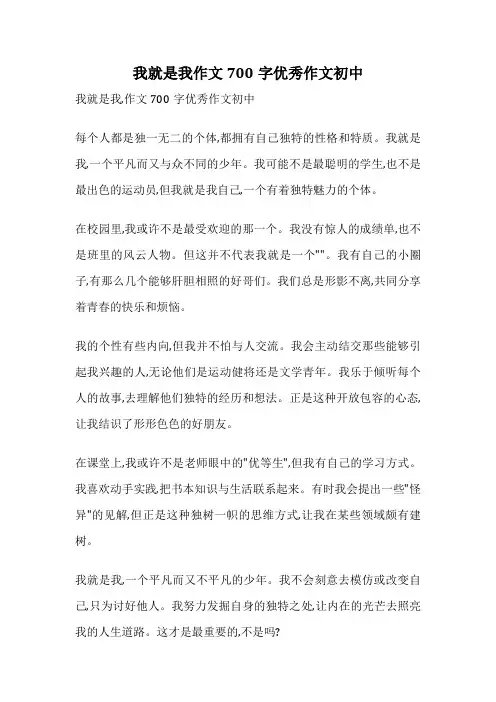 我就是我作文 700 字优秀作文初中

我就是我,作文 700 字优秀作文初中

每个人都是独一无二的个体,都拥有自己独特的性格和特质。我就是我,一个平凡而又与众不同的少年。我可能不是最聪明的学生,也不是最出色的运动员,但我就是我自己,一个有着独特魅力的个体。

在校园里,我或许不是最受欢迎的那一个。我没有惊人的成绩单,也不是班里的风云人物。但这并不代表我就是一个""。我有自己的小圈子,有那么几个能够肝胆相照的好哥们。我们总是形影不离,共同分享着青春的快乐和烦恼。

我的个性有些内向,但我并不怕与人交流。我会主动结交那些能够引起我兴趣的人,无论他们是运动健将还是文学青年。我乐于倾听每个人的故事,去理解他们独特的经历和想法。正是这种开放包容的心态,让我结识了形形色色的好朋友。

在课堂上,我或许不是老师眼中的"优等生",但我有自己的学习方式。我喜欢动手实践,把书本知识与生活联系起来。有时我会提出一些"怪异"的见解,但正是这种独树一帜的思维方式,让我在某些领域颇有建树。

我就是我,一个平凡而又不平凡的少年。我不会刻意去模仿或改变自己,只为讨好他人。我努力发掘自身的独特之处,让内在的光芒去照亮我的人生道路。这才是最重要的,不是吗?